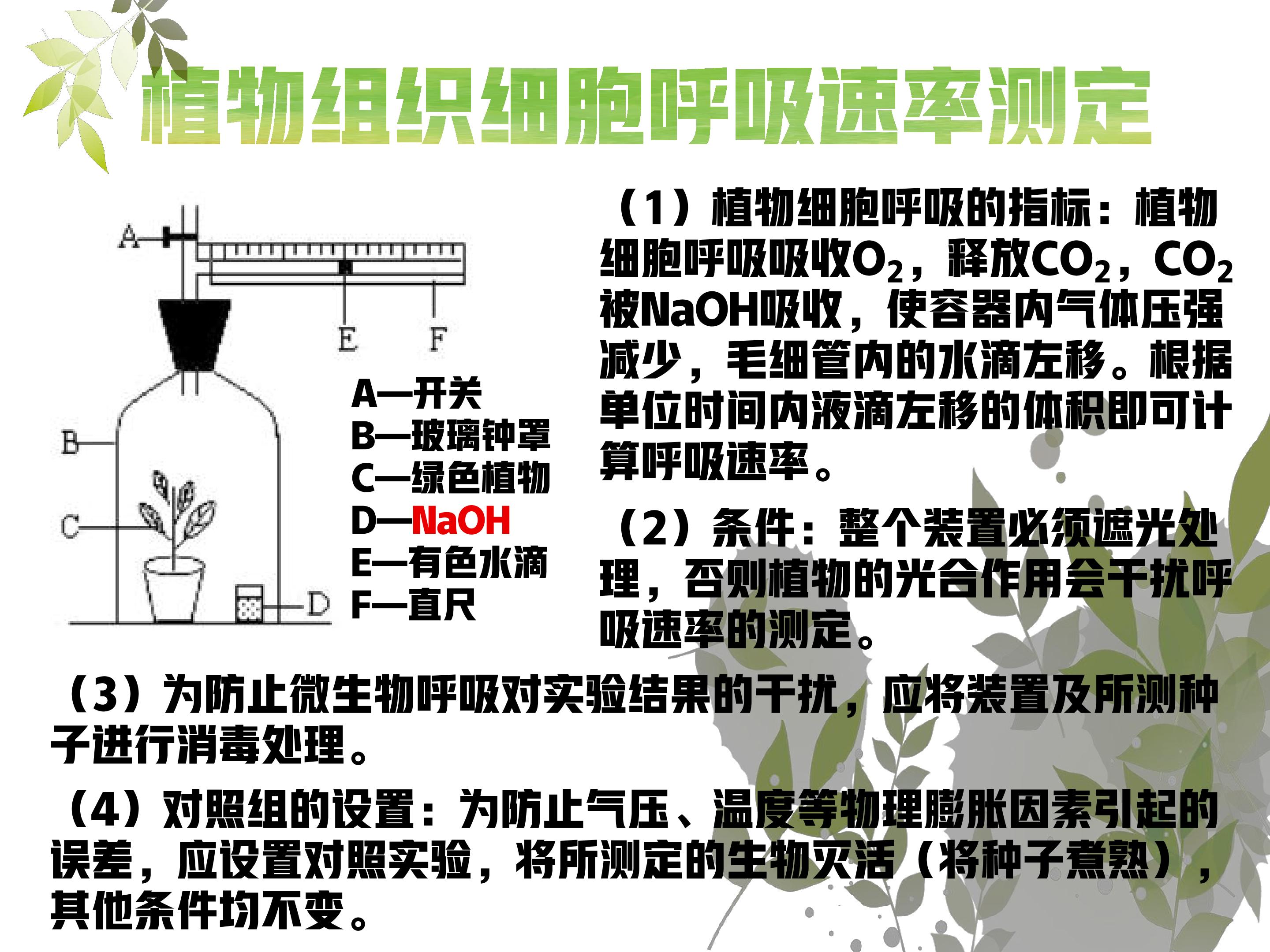 植物组织细胞呼吸速率测定

A
E F
B
C
D

A—开关
B—玻璃钟罩
C—绿色植物
D—NaOH
E—有色水滴
F—直尺

（1）植物细胞呼吸的指标：植物细胞呼吸吸收$O_2$，释放$CO_2$，$CO_2$被NaOH吸收，使容器内气体压强减少，毛细管内的水滴左移。根据单位时间内液滴左移的体积即可计算呼吸速率。

（2）条件：整个装置必须遮光处理，否则植物的光合作用会干扰呼吸速率的测定。

（3）为防止微生物呼吸对实验结果的干扰，应将装置及所测种子进行消毒处理。

（4）对照组的设置：为防止气压、温度等物理膨胀因素引起的误差，应设置对照实验，将所测定的生物灭活（将种子煮熟），其他条件均不变。